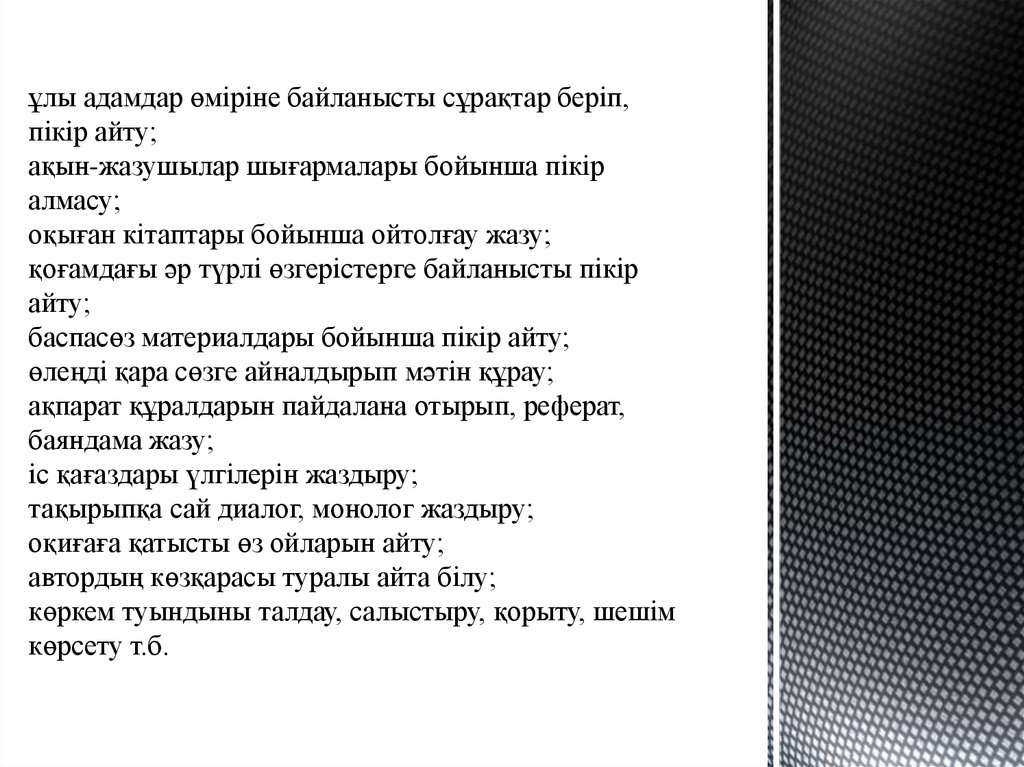 ұлы адамдар өміріне байланысты сұрақтар беріп, пікір айту;
ақын-жазушылар шығармалары бойынша пікір алмасу;
оқыған кітаптары бойынша ойтолғау жазу;
қоғамдағы әр түрлі өзгерістерге байланысты пікір айту;
баспасөз материалдары бойынша пікір айту;
өлеңді қара сөзге айналдырып мәтін құрау;
ақпарат құралдарын пайдалана отырып, реферат, баяндама жазу;
іс қағаздары үлгілерін жаздыру;
тақырыпқа сай диалог, монолог жаздыру;
оқиғаға қатысты өз ойларын айту;
автордың көзқарасы туралы айта білу;
көркем туындыны талдау, салыстыру, қорыту, шешім көрсету т.б.